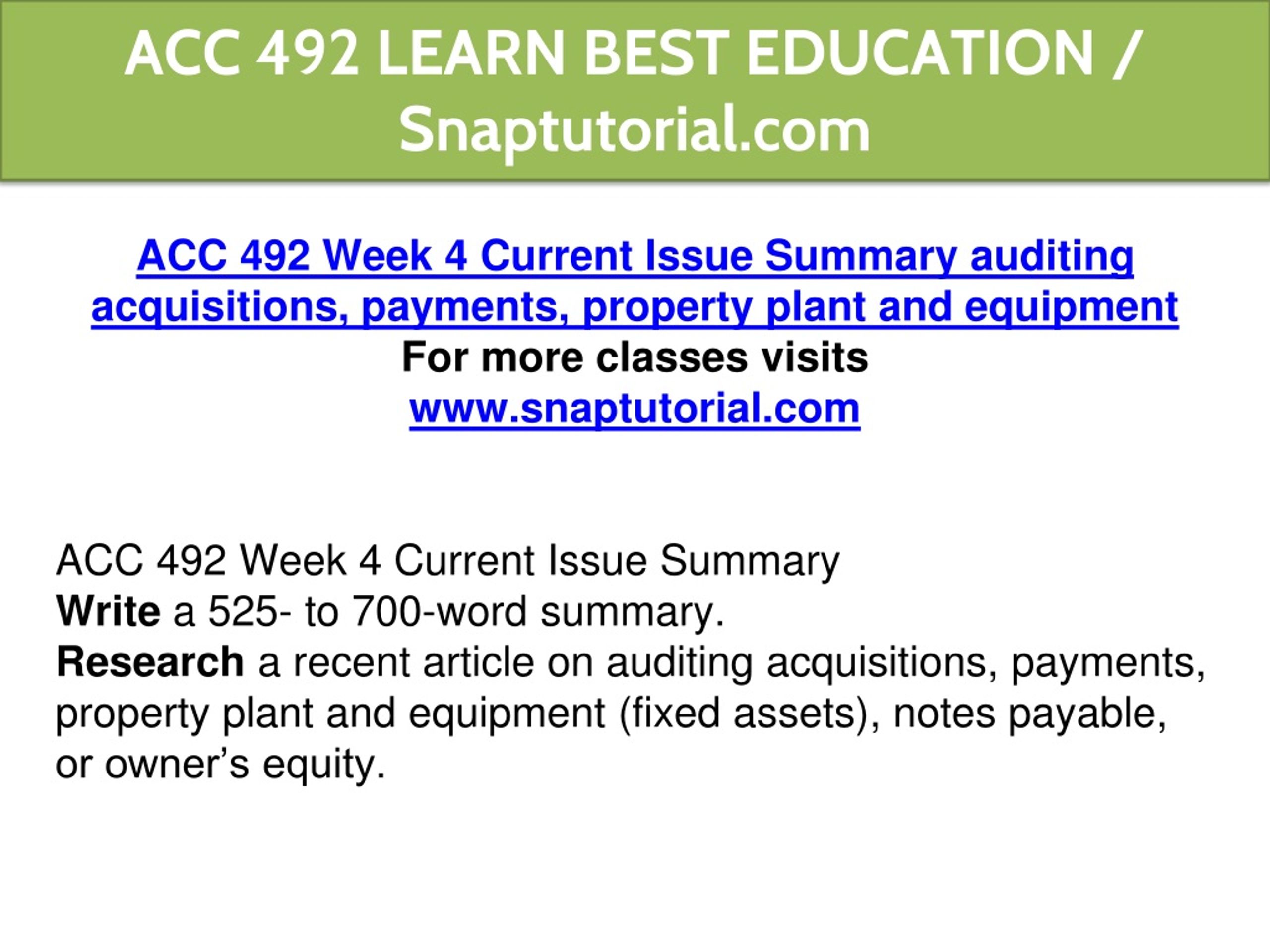 ACC 492 LEARN BEST EDUCATION / Snaptutorial.com

ACC 492 Week 4 Current Issue Summary auditing acquisitions, payments, property plant and equipment
For more classes visits
www.snaptutorial.com

ACC 492 Week 4 Current Issue Summary
Write a 525- to 700-word summary.
Research a recent article on auditing acquisitions, payments, property plant and equipment (fixed assets), notes payable, or owner's equity.